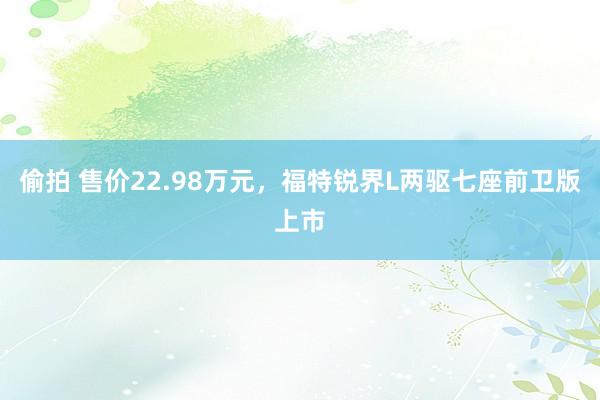 偷拍 售价22.98万元，福特锐界L两驱七座前卫版上市